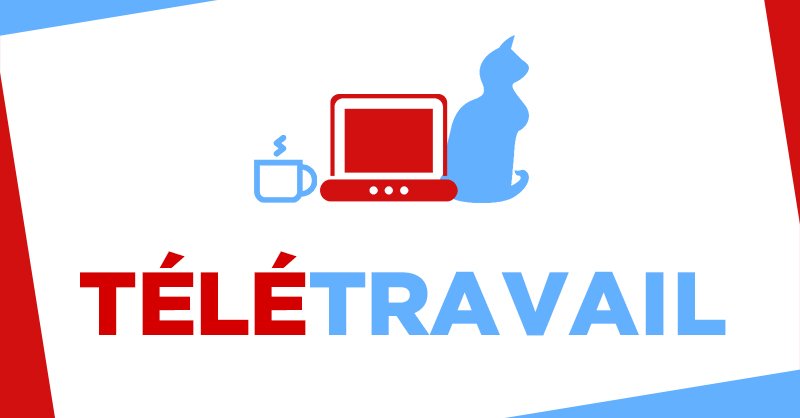 TÉLÉTRAVAIL